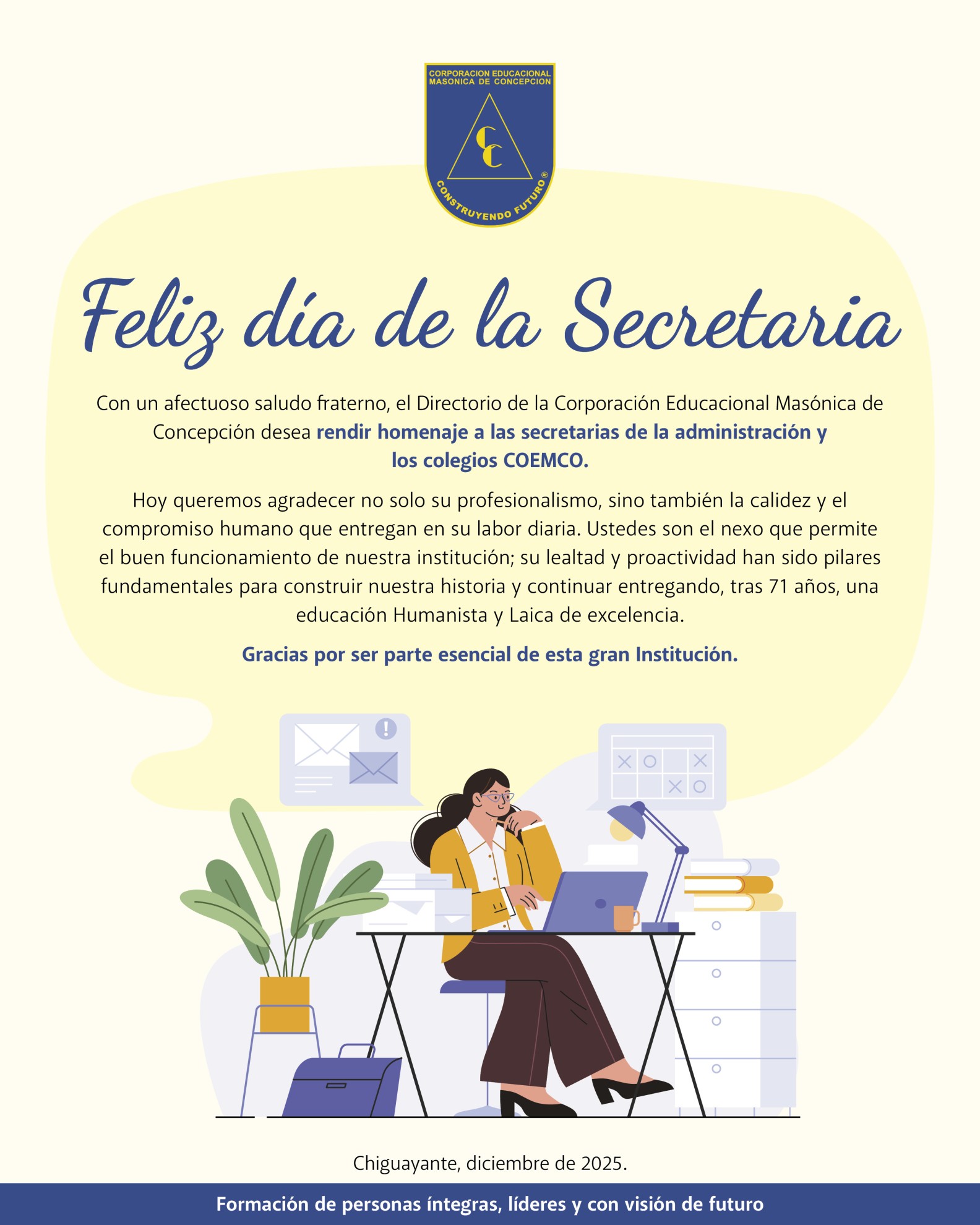 CORPORACION EDUCACIONAL
MASONICA DE CONCEPCION

CC

CONSTRUYENDO FUTURO®

Feliz día de la Secretaria

Con un afectuoso saludo fraterno, el Directorio de la Corporación Educacional Masónica de Concepción desea rendir homenaje a las secretarias de la administración y los colegios COEMCO.

Hoy queremos agradecer no solo su profesionalismo, sino también la calidez y el compromiso humano que entregan en su labor diaria. Ustedes son el nexo que permite el buen funcionamiento de nuestra institución; su lealtad y proactividad han sido pilares fundamentales para construir nuestra historia y continuar entregando, tras 71 años, una educación Humanista y Laica de excelencia.

Gracias por ser parte esencial de esta gran Institución.

Chiguayante, diciembre de 2025.

Formación de personas íntegras, líderes y con visión de futuro